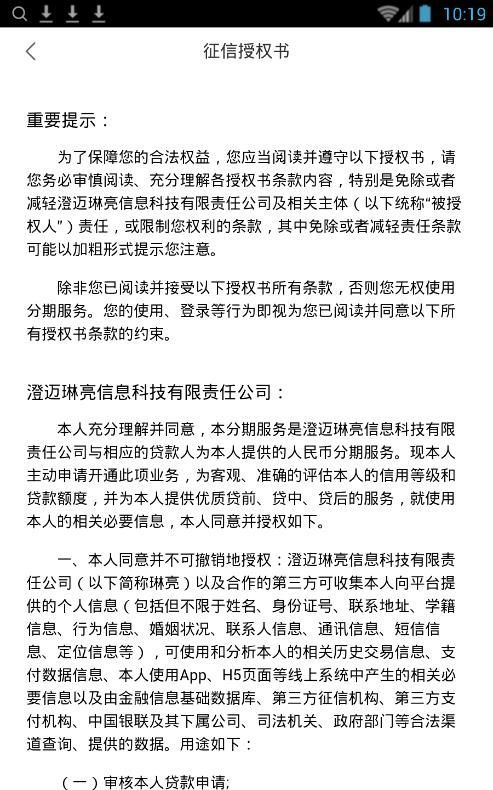 10:19

征信授权书

重要提示：

为了保障您的合法权益，您应当阅读并遵守以下授权书，请您务必审慎阅读、充分理解各授权书条款内容，特别是免除或者减轻澄迈琳亮信息科技有限责任公司及相关主体（以下统称“被授权人”）责任，或限制您权利的条款，其中免除或者减轻责任条款可能以加粗形式提示您注意。

除非您已阅读并接受以下授权书所有条款，否则您无权使用分期服务。您的使用、登录等行为即视为您已阅读并同意以下所有授权书条款的约束。

澄迈琳亮信息科技有限责任公司：

本人充分理解并同意，本分期服务是澄迈琳亮信息科技有限责任公司与相应的贷款人为本人提供的人民币分期服务。现本人主动申请开通此项业务，为客观、准确的评估本人的信用等级和贷款额度，并为本人提供优质贷前、贷中、贷后的服务，就使用本人的相关必要信息，本人同意并授权如下。

一、本人同意并不可撤销地授权：澄迈琳亮信息科技有限责任公司（以下简称琳亮）以及合作的第三方可收集本人向平台提供的个人信息（包括但不限于姓名、身份证号、联系地址、学籍信息、行为信息、婚姻状况、联系人信息、通讯信息、短信信息、定位信息等），可使用和分析本人的相关历史交易信息、支付数据信息、本人使用App、H5页面等线上系统中产生的相关必要信息以及由金融信息基础数据库、第三方征信机构、第三方支付机构、中国银联及其下属公司、司法机关、政府部门等合法渠道查询、提供的数据。用途如下：

（一）审核本人贷款申请;